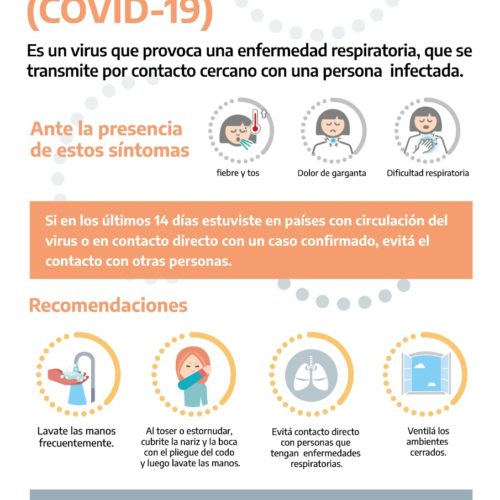 (COVID-19)

Es un virus que provoca una enfermedad respiratoria, que se transmite por contacto cercano con una persona infectada.

Ante la presencia de estos síntomas

fiebre y tos

Dolor de garganta

Dificultad respiratoria

Si en los últimos 14 días estuviste en países con circulación del virus o en contacto directo con un caso confirmado, evitá el contacto con otras personas.

Recomendaciones

Lavate las manos frecuentemente.

Al toser o estornudar, cubrite la nariz y la boca con el pliegue del codo y luego lavate las manos.

Evitá contacto directo con personas que tengan enfermedades respiratorias.

Ventilá los ambientes cerrados.